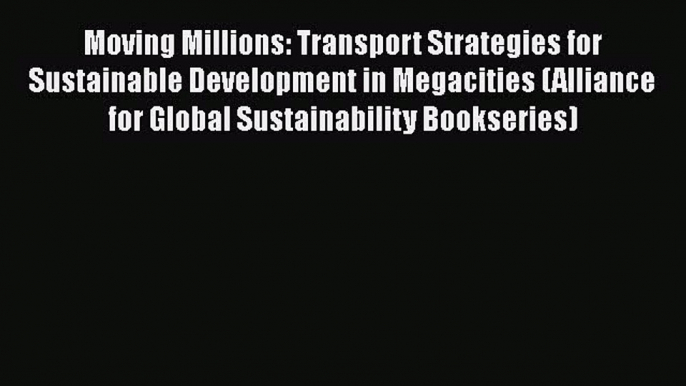 Moving Millions: Transport Strategies for Sustainable Development in Megacities (Alliance for Global Sustainability Bookseries)